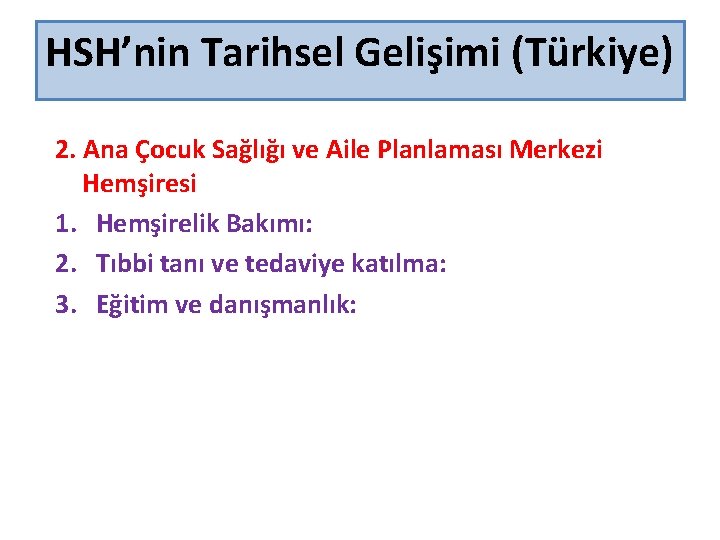 HSH’nin Tarihsel Gelişimi (Türkiye)

2. Ana Çocuk Sağlığı ve Aile Planlaması Merkezi Hemşiresi

1. Hemşirelik Bakımı:
2. Tıbbi tanı ve tedaviye katılma:
3. Eğitim ve danışmanlık: